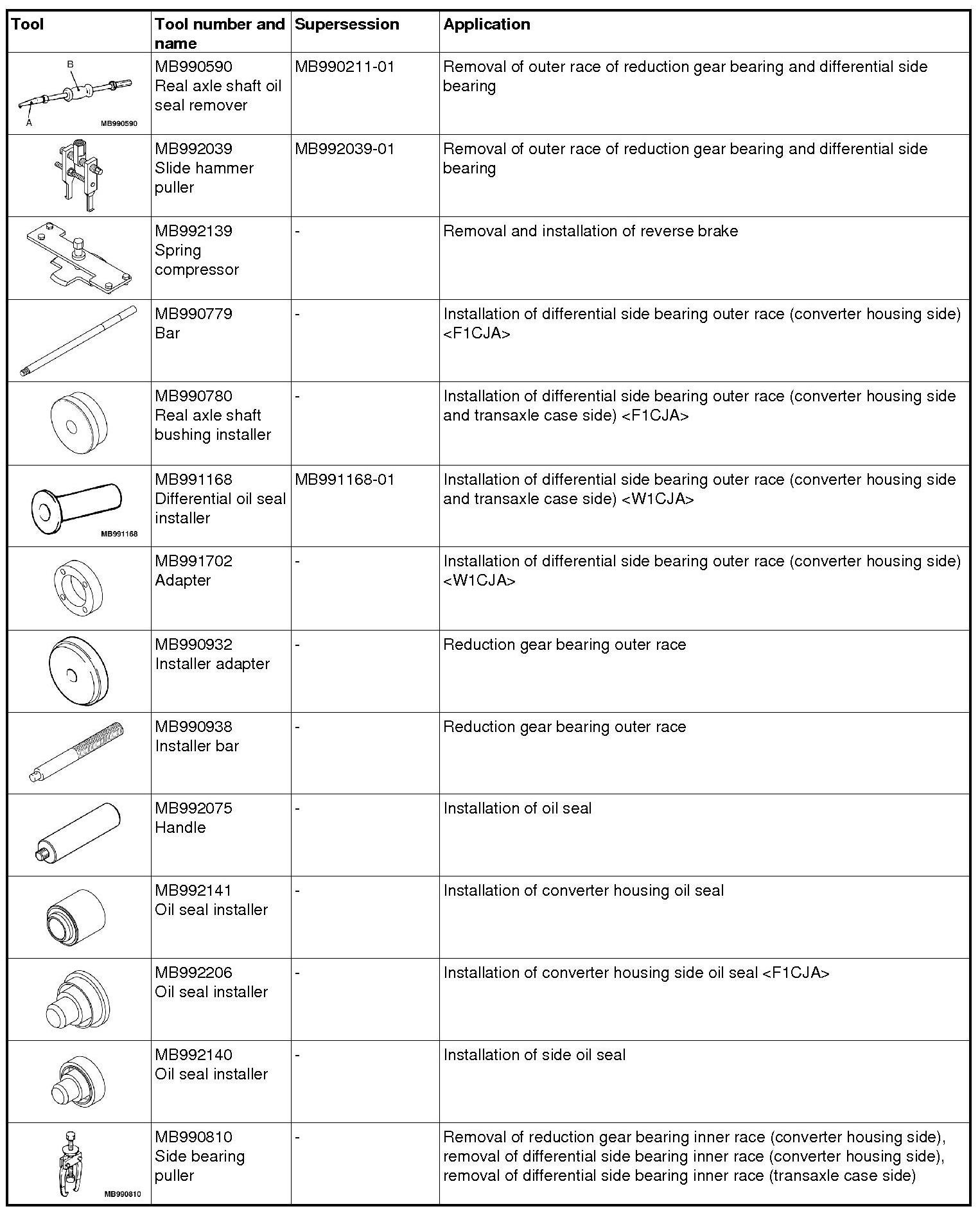 | Tool | Tool number and name | Supersession | Application |
|---|---|---|---|
| B A MB990590 | MB990590 Real axle shaft oil seal remover | MB990211-01 | Removal of outer race of reduction gear bearing and differential side bearing |
| | MB992039 Slide hammer puller | MB992039-01 | Removal of outer race of reduction gear bearing and differential side bearing |
| | MB992139 Spring compressor | - | Removal and installation of reverse brake |
| | MB990779 Bar | - | Installation of differential side bearing outer race (converter housing side) <F1CJA> |
| | MB990780 Real axle shaft bushing installer | - | Installation of differential side bearing outer race (converter housing side and transaxle case side) <F1CJA> |
| MB991168 | MB991168 Differential oil seal installer | MB991168-01 | Installation of differential side bearing outer race (converter housing side and transaxle case side) <W1CJA> |
| | MB991702 Adapter | - | Installation of differential side bearing outer race (converter housing side) <W1CJA> |
| | MB990932 Installer adapter | - | Reduction gear bearing outer race |
| | MB990938 Installer bar | - | Reduction gear bearing outer race |
| | MB992075 Handle | - | Installation of oil seal |
| | MB992141 Oil seal installer | - | Installation of converter housing oil seal |
| | MB992206 Oil seal installer | - | Installation of converter housing side oil seal <F1CJA> |
| | MB992140 Oil seal installer | - | Installation of side oil seal |
| MB990810 | MB990810 Side bearing puller | - | Removal of reduction gear bearing inner race (converter housing side), removal of differential side bearing inner race (converter housing side), removal of differential side bearing inner race (transaxle case side) |